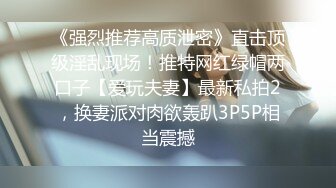 《强烈推荐高质泄密》直击顶级淫乱现场！推特网红绿帽两口子【爱玩夫妻】最新私拍2，换妻派对肉欲轰趴3P5P相当震撼